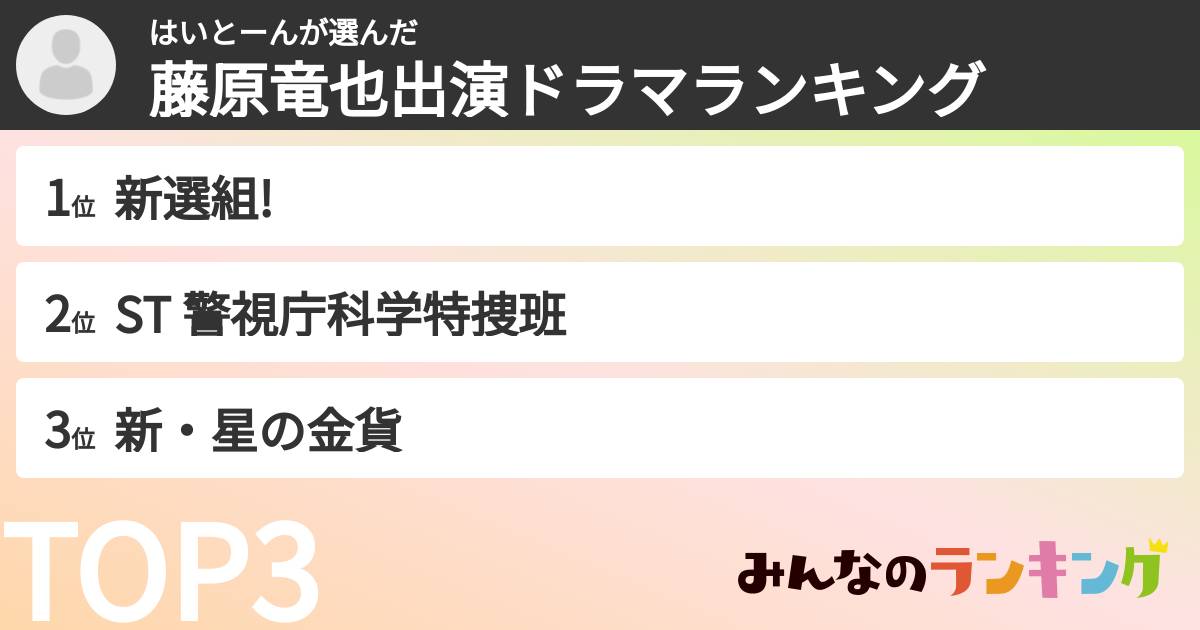 はいとーんが選んだ
藤原竜也出演ドラマランキング

1位 新選組!

2位 ST 警視庁科学特捜班

3位 新・星の金貨

TOP3

みんなのランキング